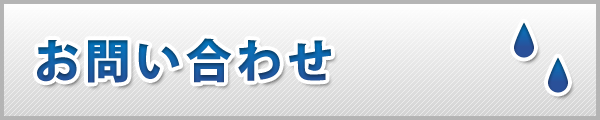 お問い合わせ